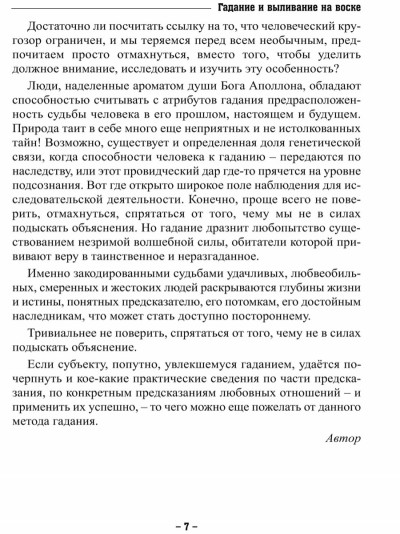 Гадание и выливание на воске

Достаточно ли посчитать ссылку на то, что человеческий кругозор ограничен, и мы теряемся перед всем необычным, предпочитаем просто отмахнуться, вместо того, чтобы уделить должное внимание, исследовать и изучить эту особенность?

Люди, наделенные ароматом души Бога Аполлона, обладают способностью считывать с атрибутов гадания предрасположенность судьбы человека в его прошлом, настоящем и будущем. Природа таит в себе много еще неприятных и не истолкованных тайн! Возможно, существует и определенная доля генетической связи, когда способности человека к гаданию – передаются по наследству, или этот провидческий дар где-то прячется на уровне подсознания. Вот где открыто широкое поле наблюдения для исследовательской деятельности. Конечно, проще всего не поверить, отмахнуться, спрятаться от того, чему мы не в силах подыскать объяснения. Но гадание дразнит любопытство существованием незримой волшебной силы, обитатели которой прививают веру в таинственное и неразгаданное.

Именно закодированными судьбами удачливых, любвеобильных, смеренных и жестоких людей раскрываются глубины жизни и истины, понятных предсказателю, его потомкам, его достойным наследникам, что может стать доступно постороннему.

Тривиальнее не поверить, спрятаться от того, чему не в силах подыскать объяснение.

Если субъекту, попутно, увлекшемуся гаданием, удаётся почерпнуть и кое-какие практические сведения по части предсказания, по конкретным предсказаниям любовных отношений – и применить их успешно, – то чего можно еще пожелать от данного метода гадания.

Автор

– 7 –